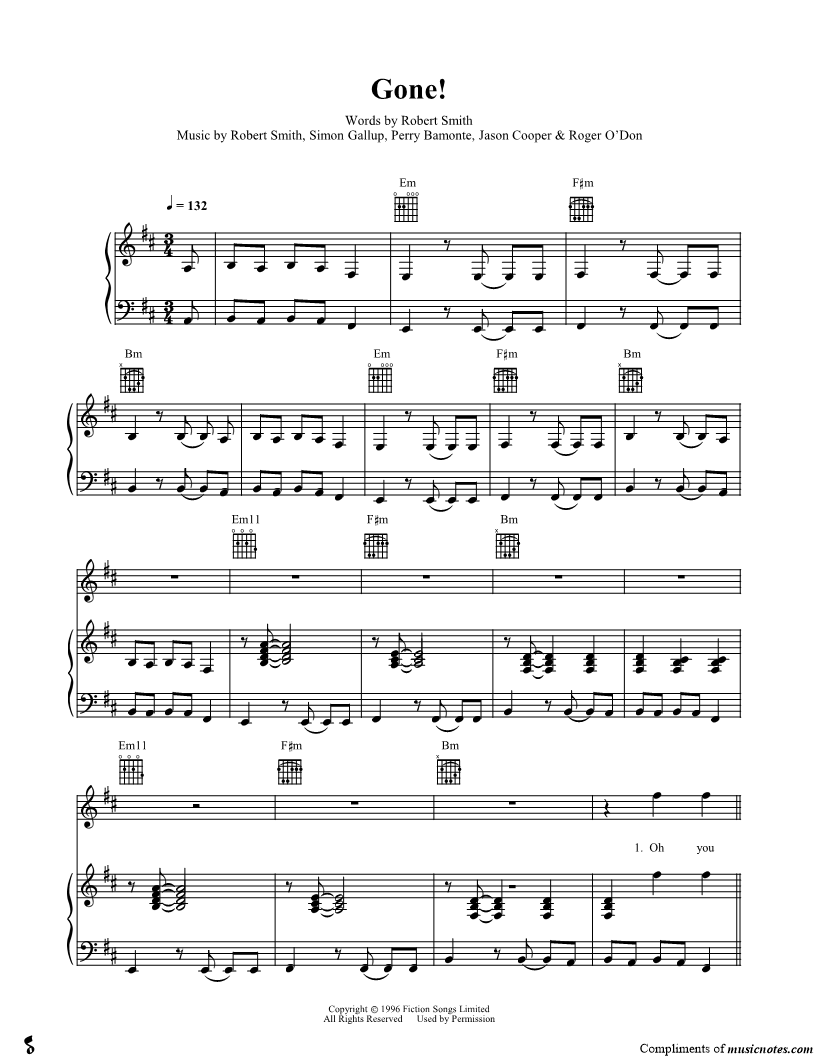 Gone!

Words by Robert Smith
Music by Robert Smith, Simon Gallup, Perry Bamonte, Jason Cooper & Roger O'Don

♩ = 132

Em

F♯m

Bm

Em

F♯m

Bm

Em11

F♯m

Bm

Em11

F♯m

Bm

1. Oh you

Copyright © 1996 Fiction Songs Limited
All Rights Reserved Used by Permission

Compliments of musicnotes.com